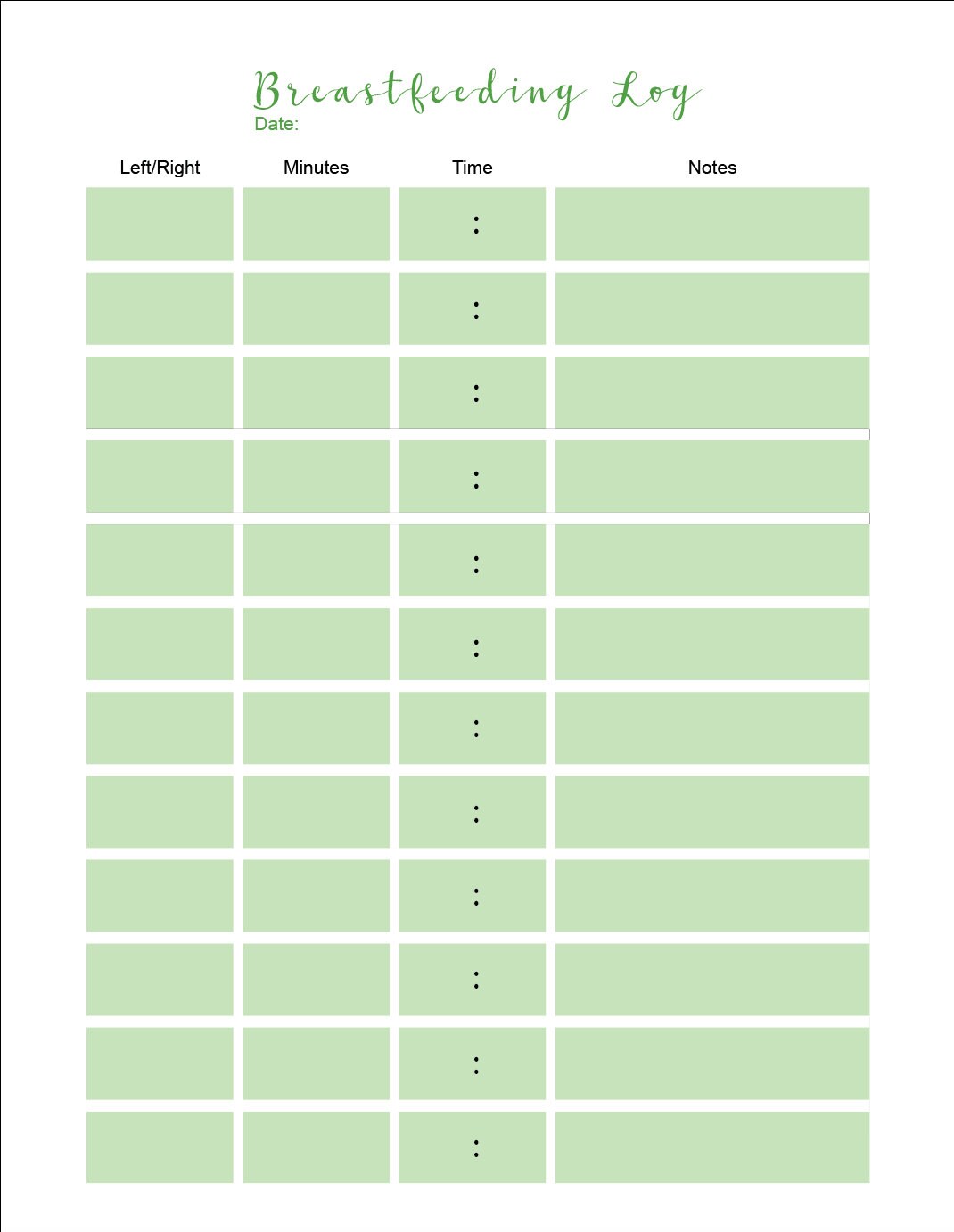 Breastfeeding Log
Date:

| Left/Right | Minutes | Time | Notes |
|---|---|---|---|
| | | : | |
| | | : | |
| | | : | |
| | | : | |
| | | : | |
| | | : | |
| | | : | |
| | | : | |
| | | : | |
| | | : | |
| | | : | |
| | | : | |